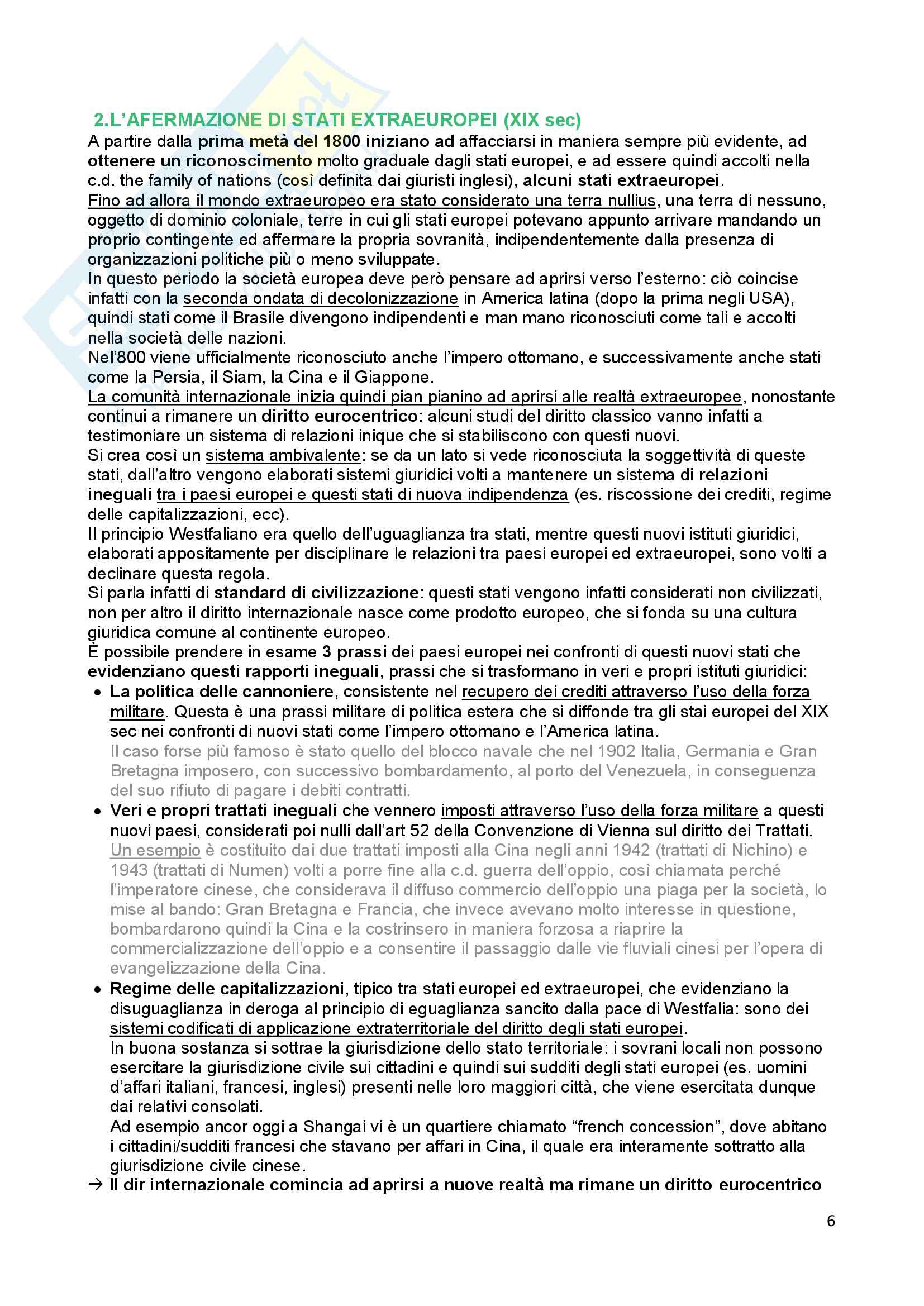 2.L'AFERMAZIONE DI STATI EXTRAEUROPEI (XIX sec)

A partire dalla prima metà del 1800 iniziano ad affacciarsi in maniera sempre più evidente, ad ottenere un riconoscimento molto graduale dagli stati europei, e ad essere quindi accolti nella c.d. the family of nations (così definita dai giuristi inglesi), alcuni stati extraeuropei.

Fino ad allora il mondo extraeuropeo era stato considerato una terra nullius, una terra di nessuno, oggetto di dominio coloniale, terre in cui gli stati europei potevano appunto arrivare mandando un proprio contingente ed affermare la propria sovranità, indipendentemente dalla presenza di organizzazioni politiche più o meno sviluppate.

In questo periodo la società europea deve però pensare ad aprirsi verso l'esterno: ciò coincise infatti con la seconda ondata di decolonizzazione in America latina (dopo la prima negli USA), quindi stati come il Brasile divengono indipendenti e man mano riconosciuti come tali e accolti nella società delle nazioni.

Nel'800 viene ufficialmente riconosciuto anche l'impero ottomano, e successivamente anche stati come la Persia, il Siam, la Cina e il Giappone.

La comunità internazionale inizia quindi pian pianino ad aprirsi alle realtà extraeuropee, nonostante continui a rimanere un diritto eurocentrico: alcuni studi del diritto classico vanno infatti a testimoniare un sistema di relazioni inique che si stabiliscono con questi nuovi.

Si crea così un sistema ambivalente: se da un lato si vede riconosciuta la soggettività di queste stati, dall'altro vengono elaborati sistemi giuridici volti a mantenere un sistema di relazioni ineguali tra i paesi europei e questi stati di nuova indipendenza (es. riscossione dei crediti, regime delle capitalizzazioni, ecc).

Il principio Westfaliano era quello dell'uguaglianza tra stati, mentre questi nuovi istituti giuridici, elaborati appositamente per disciplinare le relazioni tra paesi europei ed extraeuropei, sono volti a declinare questa regola.

Si parla infatti di standard di civilizzazione: questi stati vengono infatti considerati non civilizzati, non per altro il diritto internazionale nasce come prodotto europeo, che si fonda su una cultura giuridica comune al continente europeo.

È possibile prendere in esame 3 prassi dei paesi europei nei confronti di questi nuovi stati che evidenziano questi rapporti ineguali, prassi che si trasformano in veri e propri istituti giuridici:

• La politica delle cannoniere, consistente nel recupero dei crediti attraverso l'uso della forza militare. Questa è una prassi militare di politica estera che si diffonde tra gli stai europei del XIX sec nei confronti di nuovi stati come l'impero ottomano e l'America latina.
Il caso forse più famoso è stato quello del blocco navale che nel 1902 Italia, Germania e Gran Bretagna imposero, con successivo bombardamento, al porto del Venezuela, in conseguenza del suo rifiuto di pagare i debiti contratti.

• Veri e propri trattati ineguali che vennero imposti attraverso l'uso della forza militare a questi nuovi paesi, considerati poi nulli dall'art 52 della Convenzione di Vienna sul diritto dei Trattati.
Un esempio è costituito dai due trattati imposti alla Cina negli anni 1942 (trattati di Nichino) e 1943 (trattati di Numen) volti a porre fine alla c.d. guerra dell'oppio, così chiamata perché l'imperatore cinese, che considerava il diffuso commercio dell'oppio una piaga per la società, lo mise al bando: Gran Bretagna e Francia, che invece avevano molto interesse in questione, bombardarono quindi la Cina e la costrinsero in maniera forzosa a riaprire la commercializzazione dell'oppio e a consentire il passaggio dalle vie fluviali cinesi per l'opera di evangelizzazione della Cina.

• Regime delle capitalizzazioni, tipico tra stati europei ed extraeuropei, che evidenziano la disuguaglianza in deroga al principio di eguaglianza sancito dalla pace di Westfalia: sono dei sistemi codificati di applicazione extraterritoriale del diritto degli stati europei.
In buona sostanza si sottrae la giurisdizione dello stato territoriale: i sovrani locali non possono esercitare la giurisdizione civile sui cittadini e quindi sui sudditi degli stati europei (es. uomini d'affari italiani, francesi, inglesi) presenti nelle loro maggiori città, che viene esercitata dunque dai relativi consolati.
Ad esempio ancor oggi a Shangai vi è un quartiere chiamato "french concession", dove abitano i cittadini/sudditi francesi che stavano per affari in Cina, il quale era interamente sottratto alla giurisdizione civile cinese.

→ Il dir internazionale comincia ad aprirsi a nuove realtà ma rimane un diritto eurocentrico

6